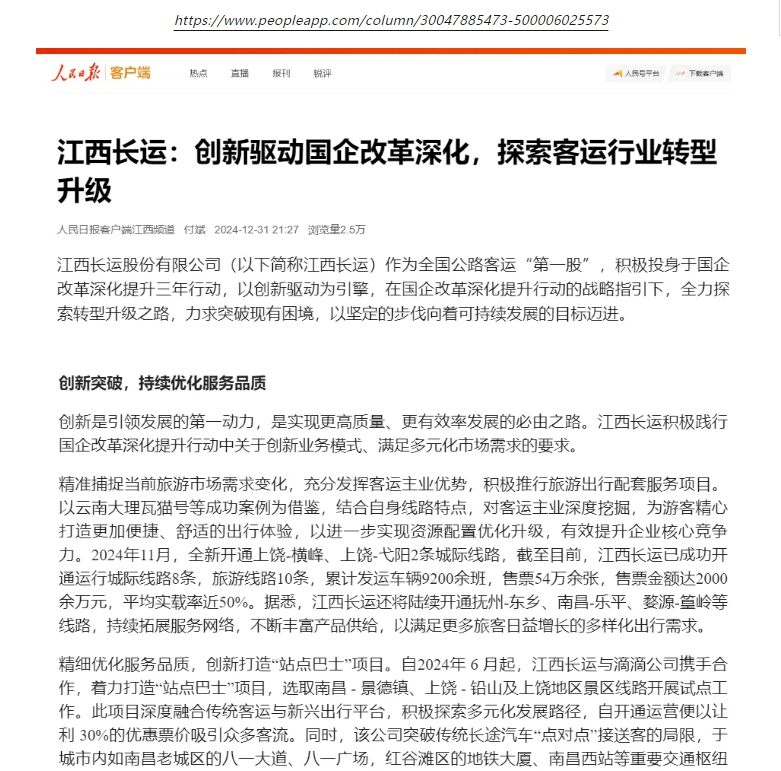 https://www.peopleapp.com/column/30047885473-500006025573

人民日报 客户端 热点 直播 报刊 锐评 人民号平台 下载客户端

江西长运：创新驱动国企改革深化，探索客运行业转型升级

人民日报客户端江西频道 付斌 2024-12-31 21:27 浏览量2.5万

江西长运股份有限公司（以下简称江西长运）作为全国公路客运“第一股”，积极投身于国企改革深化提升三年行动，以创新驱动为引擎，在国企改革深化提升行动的战略指引下，全力探索转型升级之路，力求突破现有困境，以坚定的步伐向着可持续发展的目标迈进。

创新突破，持续优化服务品质

创新是引领发展的第一动力，是实现更高质量、更有效率发展的必由之路。江西长运积极践行国企改革深化提升行动中关于创新业务模式、满足多元化市场需求的要求。

精准捕捉当前旅游市场需求变化，充分发挥客运主业优势，积极推行旅游出行配套服务项目。以云南大理瓦猫号等成功案例为借鉴，结合自身线路特点，对客运主业深度挖掘，为游客精心打造更加便捷、舒适的出行体验，以进一步实现资源配置优化升级，有效提升企业核心竞争力。2024年11月，全新开通上饶-横峰、上饶-弋阳2条城际线路，截至目前，江西长运已成功开通运行城际线路8条，旅游线路10条，累计发运车辆9200余班，售票54万余张，售票金额达2000余万元，平均实载率近50%。据悉，江西长运还将陆续开通抚州-东乡、南昌-乐平、婺源-篁岭等线路，持续拓展服务网络，不断丰富产品供给，以满足更多旅客日益增长的多样化出行需求。

精细优化服务品质，创新打造“站点巴士”项目。自2024年 6 月起，江西长运与滴滴公司携手合作，着力打造“站点巴士”项目，选取南昌 - 景德镇、上饶 - 铅山及上饶地区景区线路开展试点工作。此项目深度融合传统客运与新兴出行平台，积极探索多元化发展路径，自开通运营便以让利 30%的优惠票价吸引众多客流。同时，该公司突破传统长途汽车“点对点”接送客的局限，于城市内如南昌老城区的八一大道、八一广场，红谷滩区的地铁大厦、南昌西站等重要交通枢纽